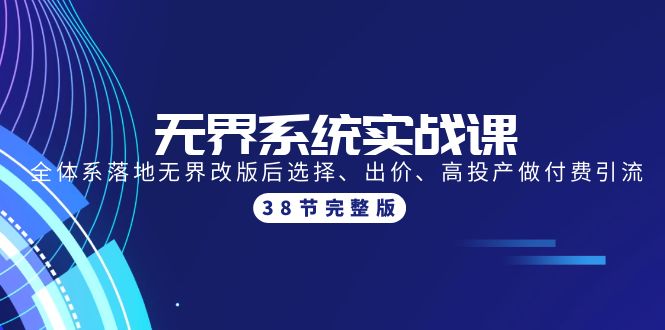 无界系统实战课

全体系落地无界改版后选择、出价、高投产做付费引流

38节完整版